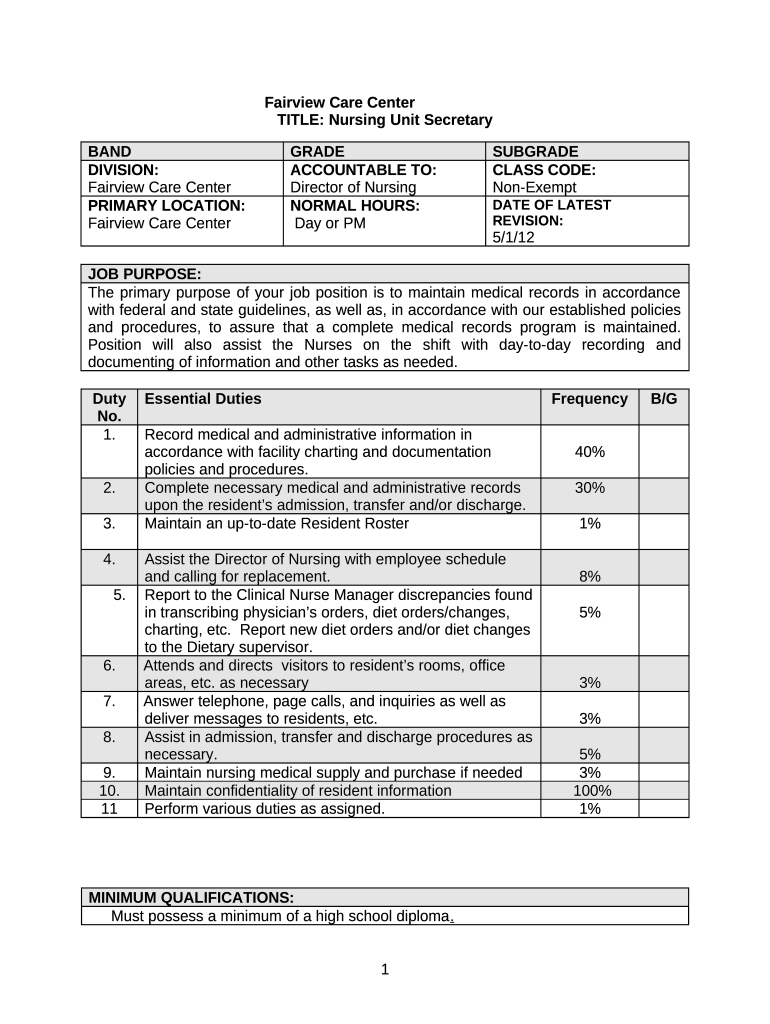 Fairview Care Center
TITLE: Nursing Unit Secretary

| BAND | GRADE | SUBGRADE |
|---|---|---|
| DIVISION: Fairview Care Center | ACCOUNTABLE TO: Director of Nursing | CLASS CODE: Non-Exempt |
| PRIMARY LOCATION: Fairview Care Center | NORMAL HOURS: Day or PM | DATE OF LATEST REVISION: 5/1/12 |

| JOB PURPOSE: |
|---|
| The primary purpose of your job position is to maintain medical records in accordance with federal and state guidelines, as well as, in accordance with our established policies and procedures, to assure that a complete medical records program is maintained. Position will also assist the Nurses on the shift with day-to-day recording and documenting of information and other tasks as needed. |

| Duty No. | Essential Duties | Frequency | B/G |
|---|---|---|---|
| 1. | Record medical and administrative information in accordance with facility charting and documentation policies and procedures. | 40% | |
| 2. | Complete necessary medical and administrative records upon the resident's admission, transfer and/or discharge. | 30% | |
| 3. | Maintain an up-to-date Resident Roster | 1% | |
| 4. | Assist the Director of Nursing with employee schedule and calling for replacement. | 8% | |
| 5. | Report to the Clinical Nurse Manager discrepancies found in transcribing physician's orders, diet orders/changes, charting, etc. Report new diet orders and/or diet changes to the Dietary supervisor. | 5% | |
| 6. | Attends and directs visitors to resident's rooms, office areas, etc. as necessary | 3% | |
| 7. | Answer telephone, page calls, and inquiries as well as deliver messages to residents, etc. | 3% | |
| 8. | Assist in admission, transfer and discharge procedures as necessary. | 5% | |
| 9. | Maintain nursing medical supply and purchase if needed | 3% | |
| 10. | Maintain confidentiality of resident information | 100% | |
| 11 | Perform various duties as assigned. | 1% | |

| MINIMUM QUALIFICATIONS: |
|---|
| Must possess a minimum of a high school diploma. |

1